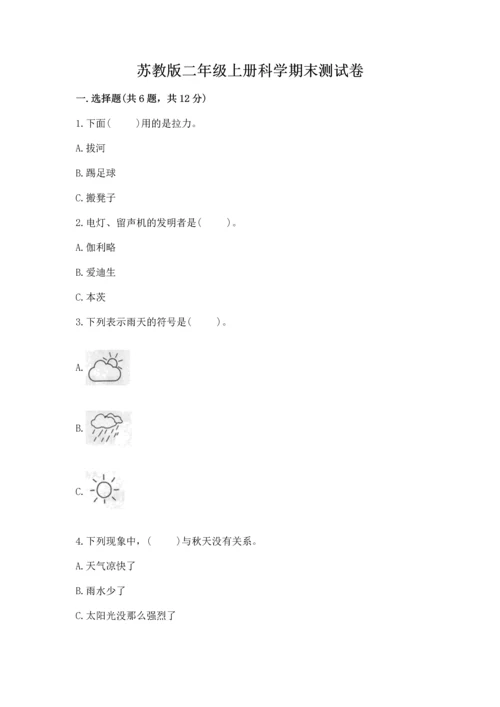 苏教版二年级上册科学期末测试卷

一. 选择题(共 6 题，共 12 分)

1. 下面(　　)用的是拉力。

A. 拔河

B. 踢足球

C. 搬凳子

2. 电灯、留声机的发明者是(　　)。

A. 伽利略

B. 爱迪生

C. 本茨

3. 下列表示雨天的符号是(　　)。

A.

B.

C.

4. 下列现象中，(　　)与秋天没有关系。

A. 天气凉快了

B. 雨水少了

C. 太阳光没那么强烈了